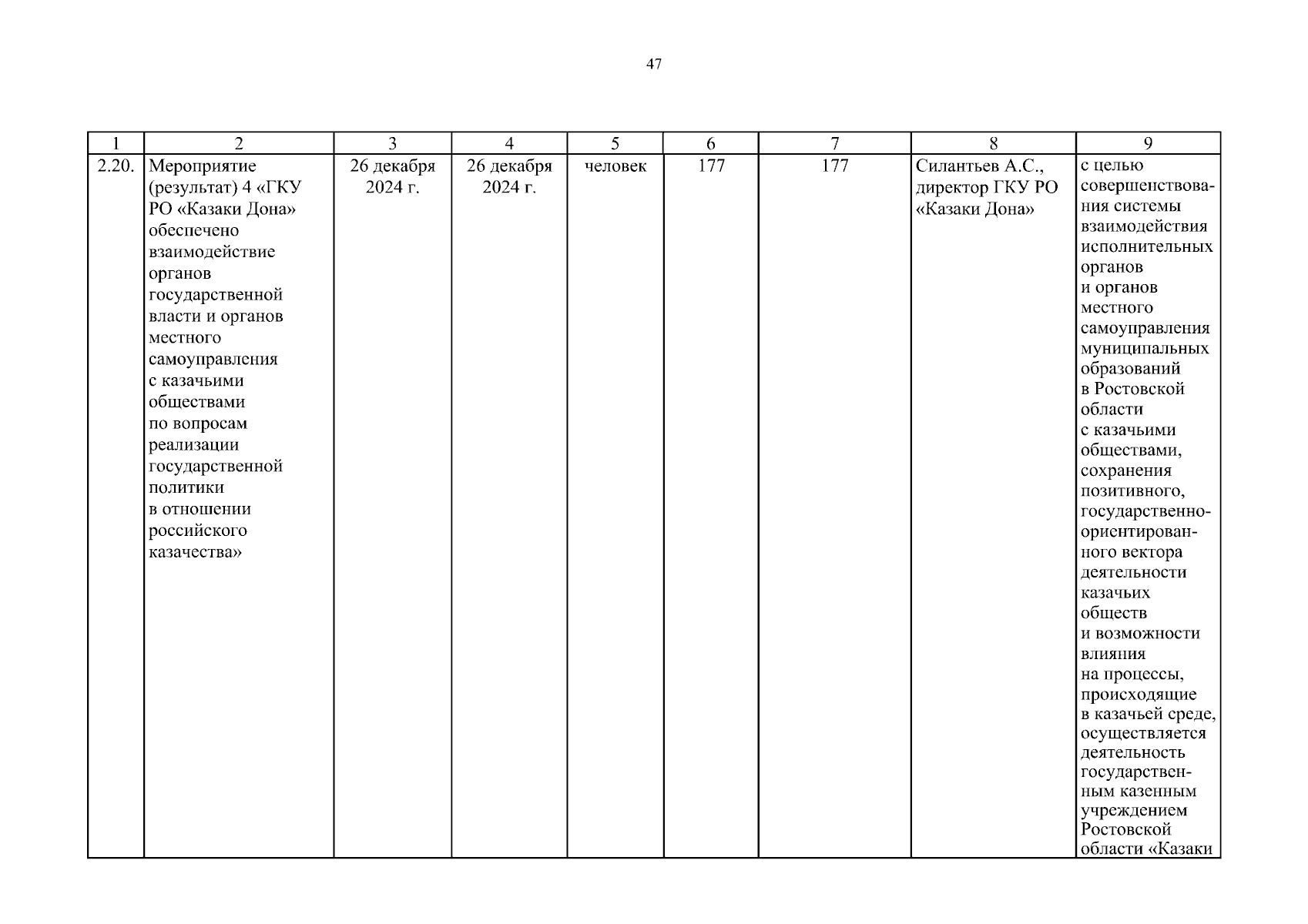 47

| 1 | 2 | 3 | 4 | 5 | 6 | 7 | 8 | 9 |
|---|---|---|---|---|---|---|---|---|
| 2.20. | Мероприятие (результат) 4 «ГКУ РО «Казаки Дона» обеспечено взаимодействие органов государственной власти и органов местного самоуправления с казачьими обществами по вопросам реализации государственной политики в отношении российского казачества» | 26 декабря 2024 г. | 26 декабря 2024 г. | человек | 177 | 177 | Силантьев А.С., директор ГКУ РО «Казаки Дона» | с целью совершенствования системы взаимодействия исполнительных органов и органов местного самоуправления муниципальных образований в Ростовской области с казачьими обществами, сохранения позитивного, государственно-ориентированного вектора деятельности казачьих обществ и возможности влияния на процессы, происходящие в казачьей среде, осуществляется деятельность государственным казенным учреждением Ростовской области «Казаки |